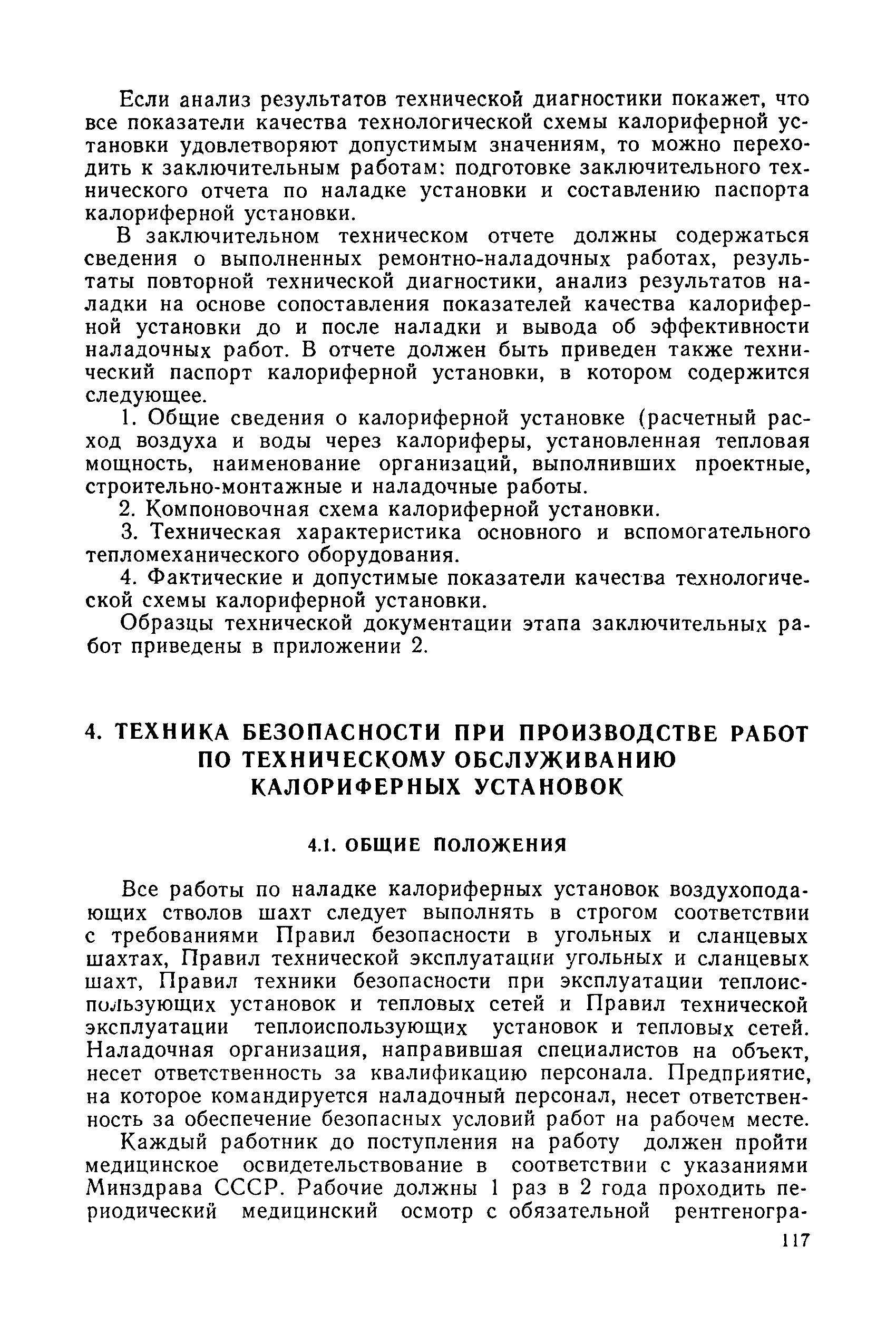 Если анализ результатов технической диагностики покажет, что все показатели качества технологической схемы калориферной установки удовлетворяют допустимым значениям, то можно переходить к заключительным работам: подготовке заключительного технического отчета по наладке установки и составлению паспорта калориферной установки.

В заключительном техническом отчете должны содержаться сведения о выполненных ремонтно-наладочных работах, результаты повторной технической диагностики, анализ результатов наладки на основе сопоставления показателей качества калориферной установки до и после наладки и вывода об эффективности наладочных работ. В отчете должен быть приведен также технический паспорт калориферной установки, в котором содержится следующее.

1. Общие сведения о калориферной установке (расчетный расход воздуха и воды через калориферы, установленная тепловая мощность, наименование организаций, выполнивших проектные, строительно-монтажные и наладочные работы.

2. Компоновочная схема калориферной установки.

3. Техническая характеристика основного и вспомогательного тепломеханического оборудования.

4. Фактические и допустимые показатели качества технологической схемы калориферной установки.

Образцы технической документации этапа заключительных работ приведены в приложении 2.

4. ТЕХНИКА БЕЗОПАСНОСТИ ПРИ ПРОИЗВОДСТВЕ РАБОТ ПО ТЕХНИЧЕСКОМУ ОБСЛУЖИВАНИЮ КАЛОРИФЕРНЫХ УСТАНОВОК

4.1. ОБЩИЕ ПОЛОЖЕНИЯ

Все работы по наладке калориферных установок воздухоподающих стволов шахт следует выполнять в строгом соответствии с требованиями Правил безопасности в угольных и сланцевых шахтах, Правил технической эксплуатации угольных и сланцевых шахт, Правил техники безопасности при эксплуатации теплоиспользующих установок и тепловых сетей и Правил технической эксплуатации теплоиспользующих установок и тепловых сетей. Наладочная организация, направившая специалистов на объект, несет ответственность за квалификацию персонала. Предприятие, на которое командируется наладочный персонал, несет ответственность за обеспечение безопасных условий работ на рабочем месте.

Каждый работник до поступления на работу должен пройти медицинское освидетельствование в соответствии с указаниями Минздрава СССР. Рабочие должны 1 раз в 2 года проходить периодический медицинский осмотр с обязательной рентгеногра-

117